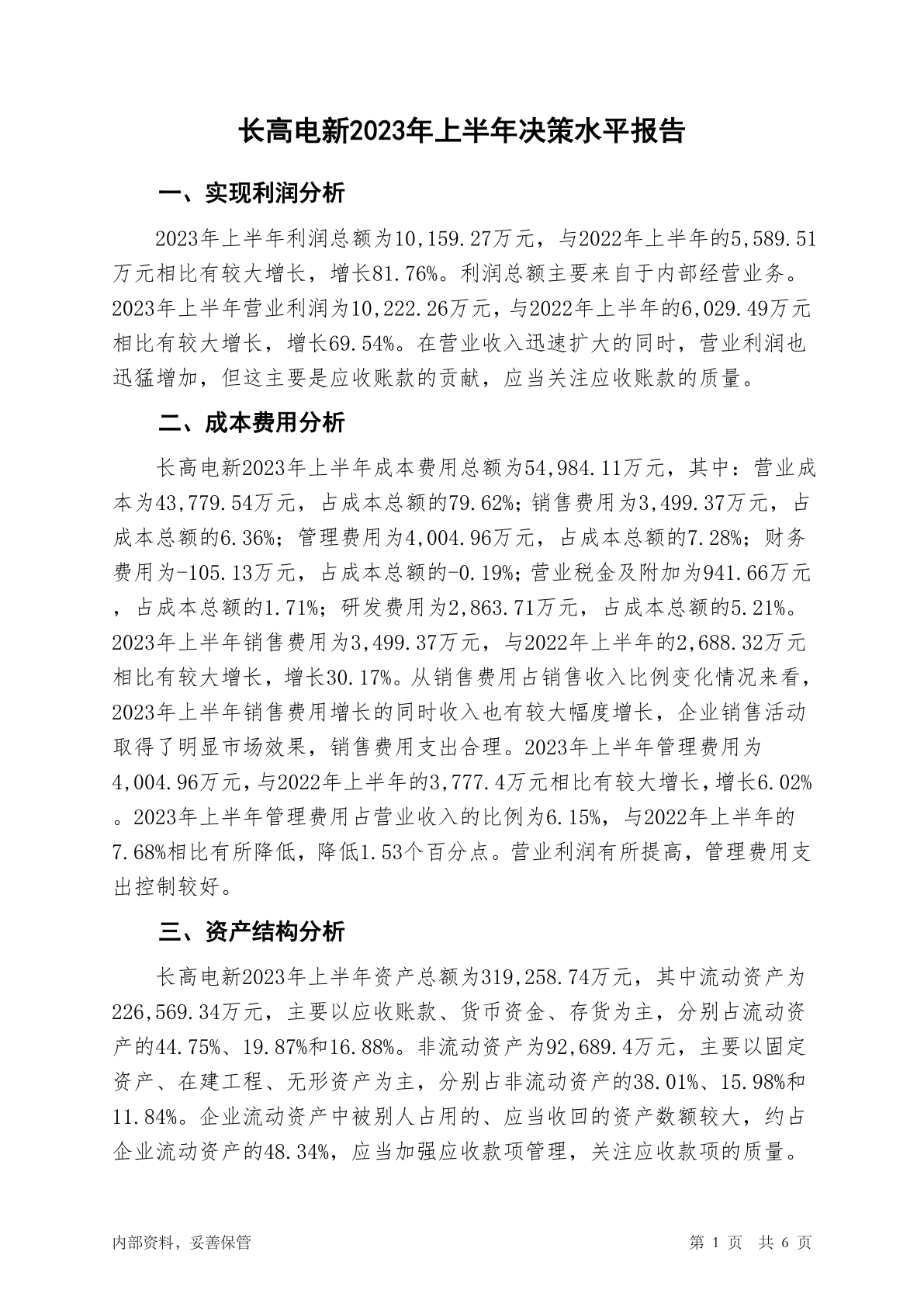 长高电新2023年上半年决策水平报告

一、实现利润分析

2023年上半年利润总额为10,159.27万元，与2022年上半年的5,589.51万元相比有较大增长，增长81.76%。利润总额主要来自于内部经营业务。2023年上半年营业利润为10,222.26万元，与2022年上半年的6,029.49万元相比有较大增长，增长69.54%。在营业收入迅速扩大的同时，营业利润也迅猛增加，但这主要是应收账款的贡献，应当关注应收账款的质量。

二、成本费用分析

长高电新2023年上半年成本费用总额为54,984.11万元，其中：营业成本为43,779.54万元，占成本总额的79.62%；销售费用为3,499.37万元，占成本总额的6.36%；管理费用为4,004.96万元，占成本总额的7.28%；财务费用为-105.13万元，占成本总额的-0.19%；营业税金及附加为941.66万元，占成本总额的1.71%；研发费用为2,863.71万元，占成本总额的5.21%。2023年上半年销售费用为3,499.37万元，与2022年上半年的2,688.32万元相比有较大增长，增长30.17%。从销售费用占销售收入比例变化情况来看，2023年上半年销售费用增长的同时收入也有较大幅度增长，企业销售活动取得了明显市场效果，销售费用支出合理。2023年上半年管理费用为4,004.96万元，与2022年上半年的3,777.4万元相比有较大增长，增长6.02%。2023年上半年管理费用占营业收入的比例为6.15%，与2022年上半年的7.68%相比有所降低，降低1.53个百分点。营业利润有所提高，管理费用支出控制较好。

三、资产结构分析

长高电新2023年上半年资产总额为319,258.74万元，其中流动资产为226,569.34万元，主要以应收账款、货币资金、存货为主，分别占流动资产的44.75%、19.87%和16.88%。非流动资产为92,689.4万元，主要以固定资产、在建工程、无形资产为主，分别占非流动资产的38.01%、15.98%和11.84%。企业流动资产中被别人占用的、应当收回的资产数额较大，约占企业流动资产的48.34%，应当加强应收款项管理，关注应收款项的质量。

内部资料，妥善保管　　第 1 页　共 6 页